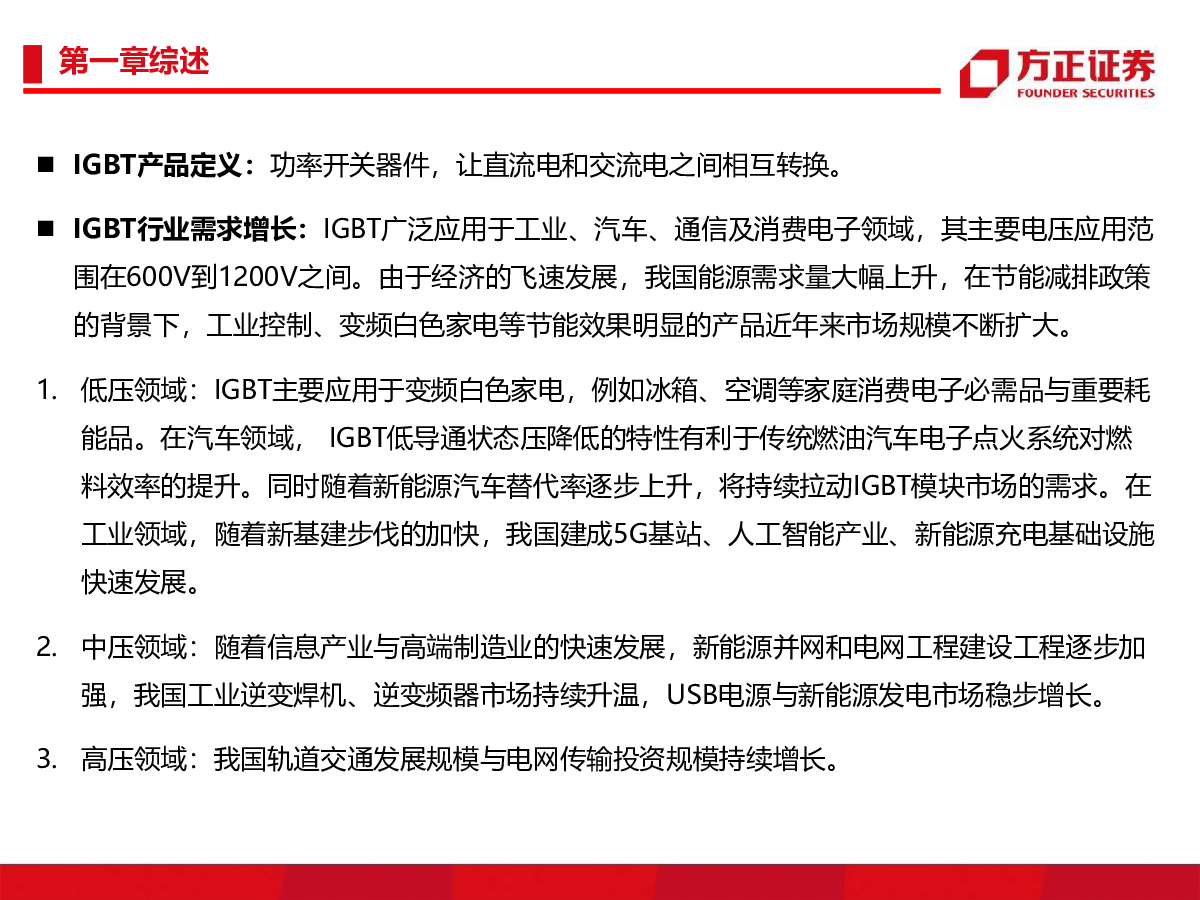 第一章综述

方正证券
FOUNDER SECURITIES

■ IGBT产品定义：功率开关器件，让直流电和交流电之间相互转换。

■ IGBT行业需求增长：IGBT广泛应用于工业、汽车、通信及消费电子领域，其主要电压应用范围在600V到1200V之间。由于经济的飞速发展，我国能源需求量大幅上升，在节能减排政策的背景下，工业控制、变频白色家电等节能效果明显的产品近年来市场规模不断扩大。

1. 低压领域：IGBT主要应用于变频白色家电，例如冰箱、空调等家庭消费电子必需品与重要耗能品。在汽车领域， IGBT低导通状态压降低的特性有利于传统燃油汽车电子点火系统对燃料效率的提升。同时随着新能源汽车替代率逐步上升，将持续拉动IGBT模块市场的需求。在工业领域，随着新基建步伐的加快，我国建成5G基站、人工智能产业、新能源充电基础设施快速发展。

2. 中压领域：随着信息产业与高端制造业的快速发展，新能源并网和电网工程建设工程逐步加强，我国工业逆变焊机、逆变频器市场持续升温，USB电源与新能源发电市场稳步增长。

3. 高压领域：我国轨道交通发展规模与电网传输投资规模持续增长。